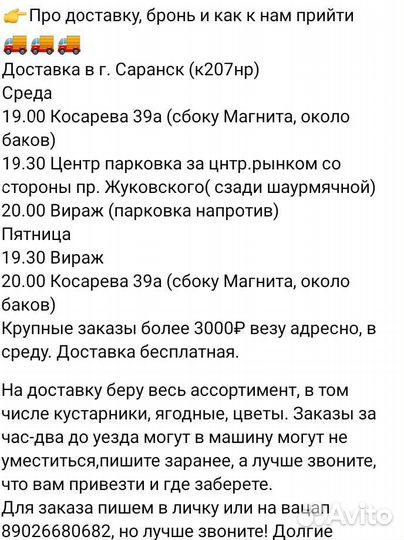 👉Про доставку, бронь и как к нам прийти
🚚🚚🚚
Доставка в г. Саранск (к207нр)
Среда
19.00 Косарева 39а (сбоку Магнита, около баков)
19.30 Центр парковка за цнтр.рынком со стороны пр. Жуковского( сзади шаурмячной)
20.00 Вираж (парковка напротив)
Пятница
19.30 Вираж
20.00 Косарева 39а (сбоку Магнита, около баков)
Крупные заказы более 3000₽ везу адресно, в среду. Доставка бесплатная.

На доставку беру весь ассортимент, в том числе кустарники, ягодные, цветы. Заказы за час-два до уезда могут в машину могут не уместиться,пишите заранее, а лучше звоните, что вам привезти и где заберете.
Для заказа пишем в личку или на вацап 89026680682, но лучше звоните! Долгие
Avito